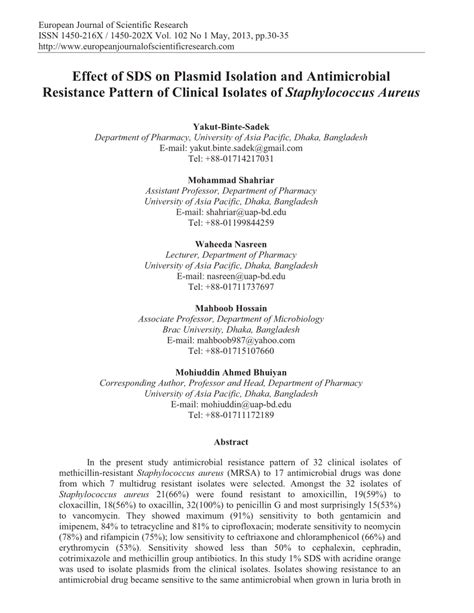 European Journal of Scientific Research
ISSN 1450-216X / 1450-202X Vol. 102 No 1 May, 2013, pp.30-35
http://www.europeanjournalofscientificresearch.com

Effect of SDS on Plasmid Isolation and Antimicrobial Resistance Pattern of Clinical Isolates of Staphylococcus Aureus

Yakut-Binte-Sadek
Department of Pharmacy, University of Asia Pacific, Dhaka, Bangladesh
E-mail: yakut.binte.sadek@gmail.com
Tel: +88-01714217031

Mohammad Shahriar
Assistant Professor, Department of Pharmacy
University of Asia Pacific, Dhaka, Bangladesh
E-mail: shahriar@uap-bd.edu
Tel: +88-01199844259

Waheeda Nasreen
Lecturer, Department of Pharmacy
University of Asia Pacific, Dhaka, Bangladesh
E-mail: nasreen@uap-bd.edu
Tel: +88-01711737697

Mahboob Hossain
Associate Professor, Department of Microbiology
Brac University, Dhaka, Bangladesh
E-mail: mahboob987@yahoo.com
Tel: +88-01715107660

Mohiuddin Ahmed Bhuiyan
Corresponding Author, Professor and Head, Department of Pharmacy
University of Asia Pacific, Dhaka, Bangladesh
E-mail: mohiuddin@uap-bd.edu
Tel: +88-01711172189

Abstract

In the present study antimicrobial resistance pattern of 32 clinical isolates of methicillin-resistant Staphylococcus aureus (MRSA) to 17 antimicrobial drugs was done from which 7 multidrug resistant isolates were selected. Amongst the 32 isolates of Staphylococcus aureus 21(66%) were found resistant to amoxicillin, 19(59%) to cloxacillin, 18(56%) to oxacillin, 32(100%) to penicillin G and most surprisingly 15(53%) to vancomycin. They showed maximum (91%) sensitivity to both gentamicin and imipenem, 84% to tetracycline and 81% to ciprofloxacin; moderate sensitivity to neomycin (78%) and rifampicin (75%); low sensitivity to ceftriaxone and chloramphenicol (66%) and erythromycin (53%). Sensitivity showed less than 50% to cephalexin, cephradin, cotrimixazole and methicillin group antibiotics. In this study 1% SDS with acridine orange was used to isolate plasmids from the clinical isolates. Isolates showing resistance to an antimicrobial drug became sensitive to the same antimicrobial when grown in luria broth in